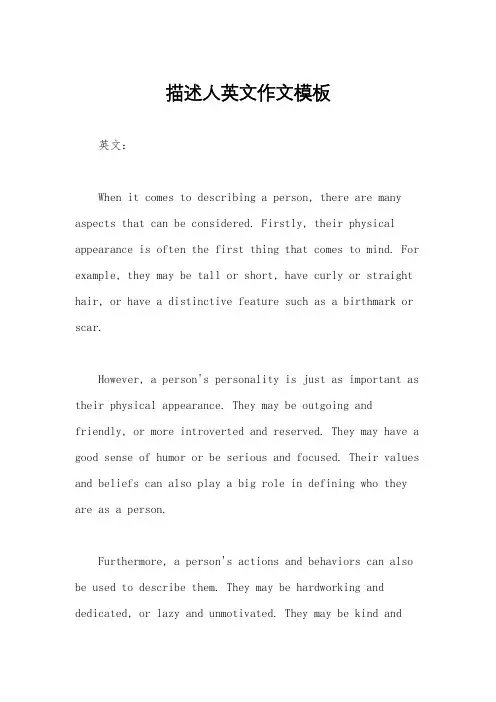 描述人英文作文模板

英文：

When it comes to describing a person, there are many aspects that can be considered. Firstly, their physical appearance is often the first thing that comes to mind. For example, they may be tall or short, have curly or straight hair, or have a distinctive feature such as a birthmark or scar.

However, a person's personality is just as important as their physical appearance. They may be outgoing and friendly, or more introverted and reserved. They may have a good sense of humor or be serious and focused. Their values and beliefs can also play a big role in defining who they are as a person.

Furthermore, a person's actions and behaviors can also be used to describe them. They may be hardworking and dedicated, or lazy and unmotivated. They may be kind and